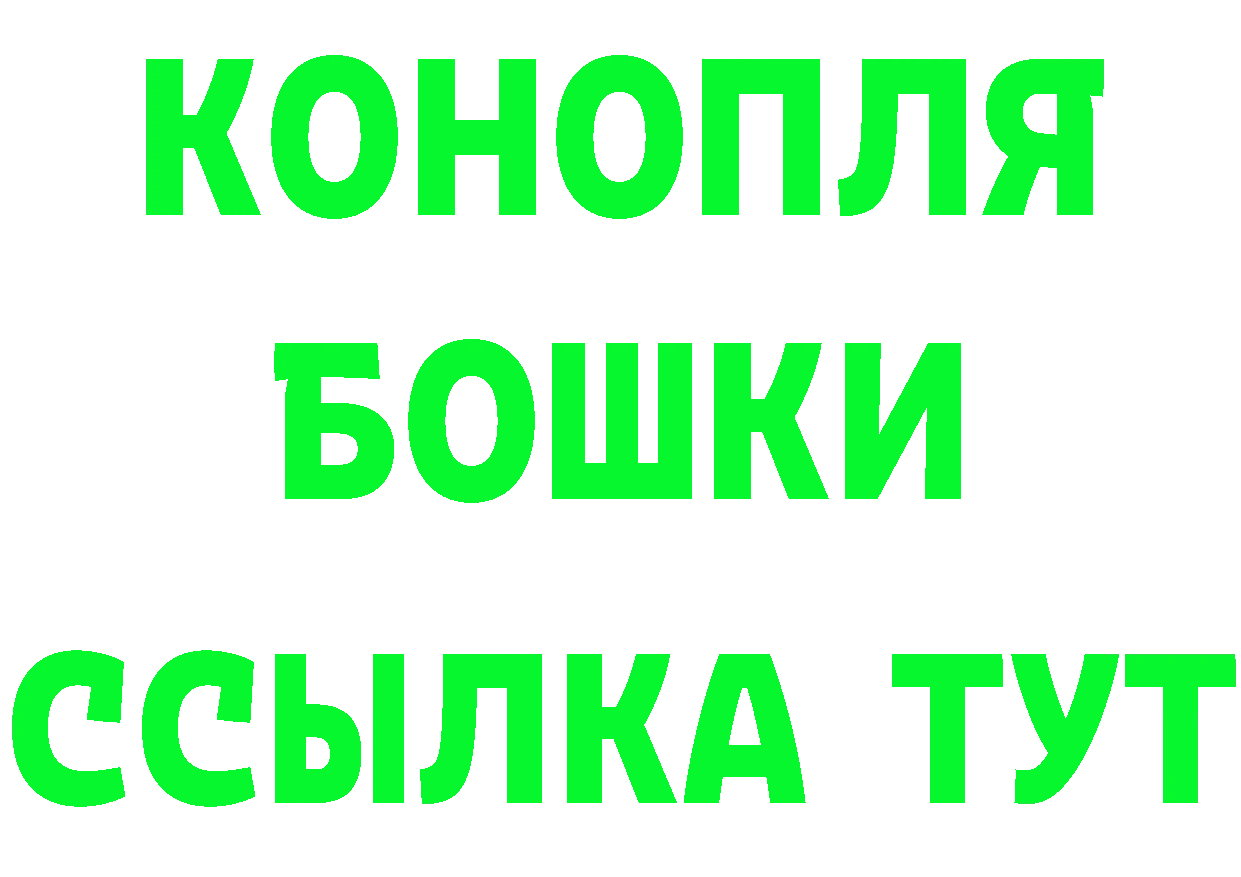 КОНОПЛЯ
БОШКИ
ССЫЛКА ТУТ